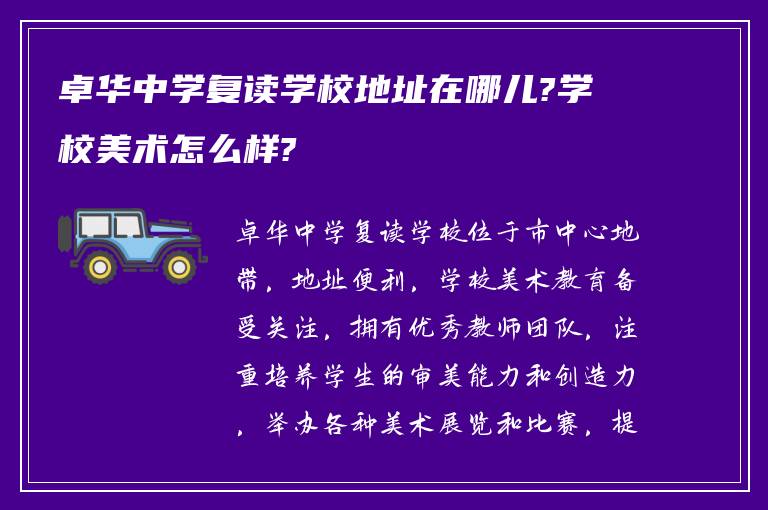 卓华中学复读学校地址在哪儿?学校美术怎么样?

卓华中学复读学校位于市中心地带，地址便利，学校美术教育备受关注，拥有优秀教师团队，注重培养学生的审美能力和创造力，举办各种美术展览和比赛，提